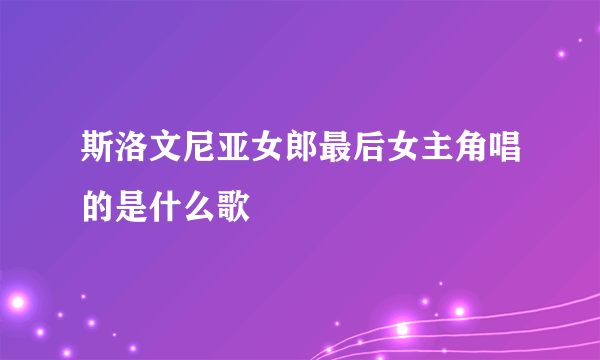 斯洛文尼亚女郎最后女主角唱的是什么歌